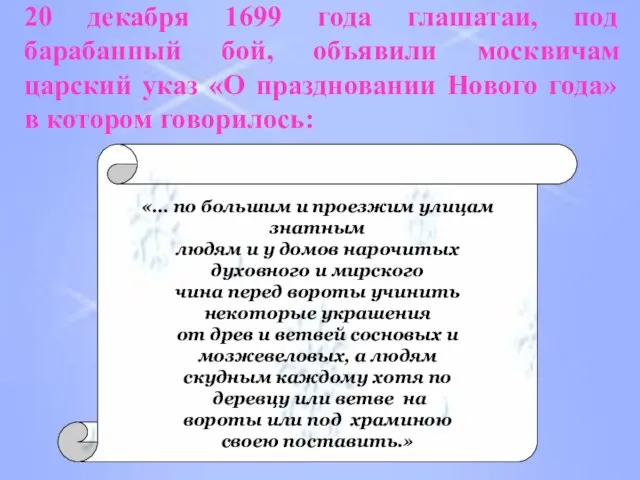 20 декабря 1699 года глашатаи, под барабанный бой, объявили москвичам царский указ «О праздновании Нового года» в котором говорилось:

«... по большим и проезжим улицам знатным людям и у домов нарочитых духовного и мирского чина перед вороты учинить некоторые украшения от древ и ветвей сосновых и мозжевеловых, а людям скудным каждому хотя по деревцу или ветве на вороты или под храминою своею поставить.»